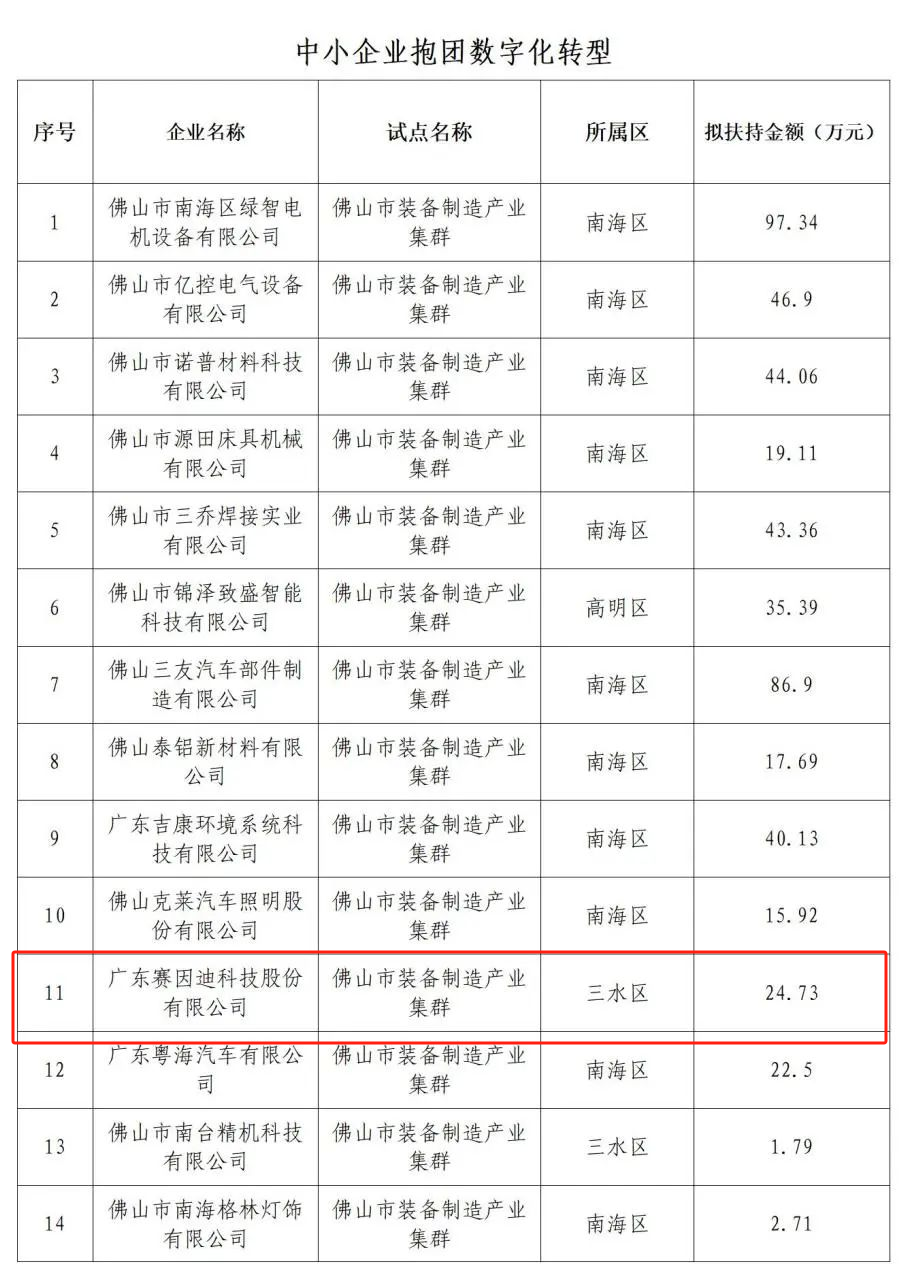 中小企业抱团数字化转型

| 序号 | 企业名称 | 试点名称 | 所属区 | 拟扶持金额（万元） |
|---|---|---|---|---|
| 1 | 佛山市南海区绿智电机设备有限公司 | 佛山市装备制造产业集群 | 南海区 | 97.34 |
| 2 | 佛山市亿控电气设备有限公司 | 佛山市装备制造产业集群 | 南海区 | 46.9 |
| 3 | 佛山市诺普材料科技有限公司 | 佛山市装备制造产业集群 | 南海区 | 44.06 |
| 4 | 佛山市源田床具机械有限公司 | 佛山市装备制造产业集群 | 南海区 | 19.11 |
| 5 | 佛山市三乔焊接实业有限公司 | 佛山市装备制造产业集群 | 南海区 | 43.36 |
| 6 | 佛山市锦泽致盛智能科技有限公司 | 佛山市装备制造产业集群 | 高明区 | 35.39 |
| 7 | 佛山三友汽车部件制造有限公司 | 佛山市装备制造产业集群 | 南海区 | 86.9 |
| 8 | 佛山泰铝新材料有限公司 | 佛山市装备制造产业集群 | 南海区 | 17.69 |
| 9 | 广东吉康环境系统科技有限公司 | 佛山市装备制造产业集群 | 南海区 | 40.13 |
| 10 | 佛山克莱汽车照明股份有限公司 | 佛山市装备制造产业集群 | 南海区 | 15.92 |
| 11 | 广东赛因迪科技股份有限公司 | 佛山市装备制造产业集群 | 三水区 | 24.73 |
| 12 | 广东粤海汽车有限公司 | 佛山市装备制造产业集群 | 南海区 | 22.5 |
| 13 | 佛山市南台精机科技有限公司 | 佛山市装备制造产业集群 | 三水区 | 1.79 |
| 14 | 佛山市南海格林灯饰有限公司 | 佛山市装备制造产业集群 | 南海区 | 2.71 |